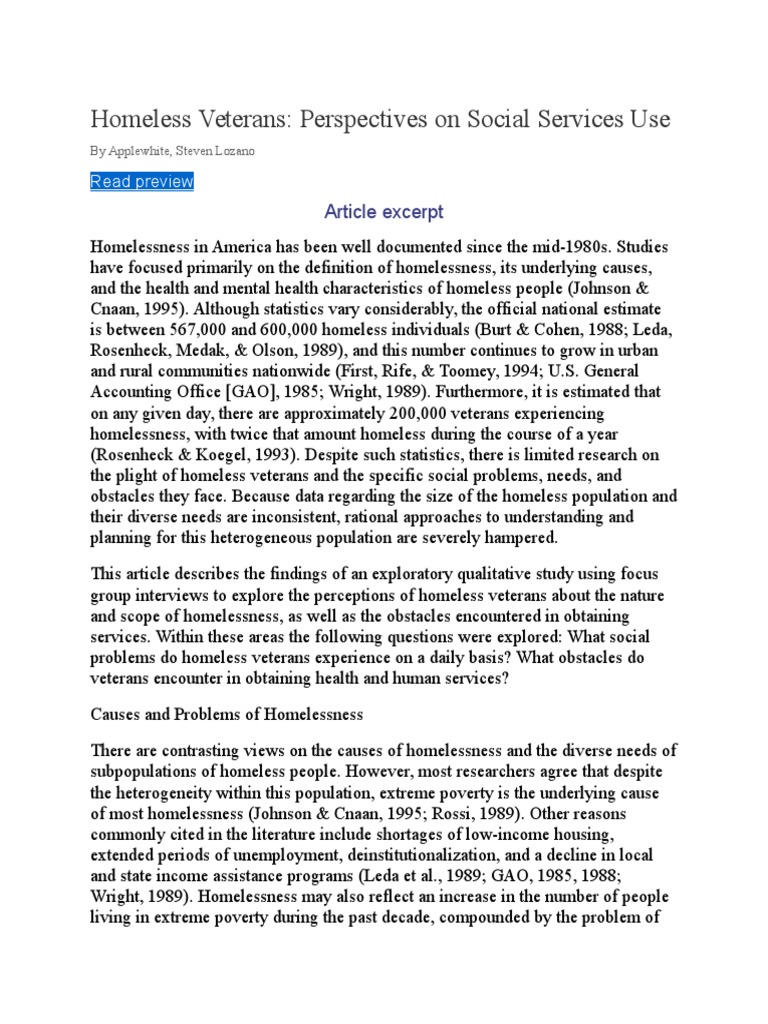 Homeless Veterans: Perspectives on Social Services Use

By Applewhite, Steven Lozano

Read preview

Article excerpt

Homelessness in America has been well documented since the mid-1980s. Studies have focused primarily on the definition of homelessness, its underlying causes, and the health and mental health characteristics of homeless people (Johnson & Cnaan, 1995). Although statistics vary considerably, the official national estimate is between 567,000 and 600,000 homeless individuals (Burt & Cohen, 1988; Leda, Rosenheck, Medak, & Olson, 1989), and this number continues to grow in urban and rural communities nationwide (First, Rife, & Toomey, 1994; U.S. General Accounting Office [GAO], 1985; Wright, 1989). Furthermore, it is estimated that on any given day, there are approximately 200,000 veterans experiencing homelessness, with twice that amount homeless during the course of a year (Rosenheck & Koegel, 1993). Despite such statistics, there is limited research on the plight of homeless veterans and the specific social problems, needs, and obstacles they face. Because data regarding the size of the homeless population and their diverse needs are inconsistent, rational approaches to understanding and planning for this heterogeneous population are severely hampered.

This article describes the findings of an exploratory qualitative study using focus group interviews to explore the perceptions of homeless veterans about the nature and scope of homelessness, as well as the obstacles encountered in obtaining services. Within these areas the following questions were explored: What social problems do homeless veterans experience on a daily basis? What obstacles do veterans encounter in obtaining health and human services?

Causes and Problems of Homelessness

There are contrasting views on the causes of homelessness and the diverse needs of subpopulations of homeless people. However, most researchers agree that despite the heterogeneity within this population, extreme poverty is the underlying cause of most homelessness (Johnson & Cnaan, 1995; Rossi, 1989). Other reasons commonly cited in the literature include shortages of low-income housing, extended periods of unemployment, deinstitutionalization, and a decline in local and state income assistance programs (Leda et al., 1989; GAO, 1985, 1988; Wright, 1989). Homelessness may also reflect an increase in the number of people living in extreme poverty during the past decade, compounded by the problem of